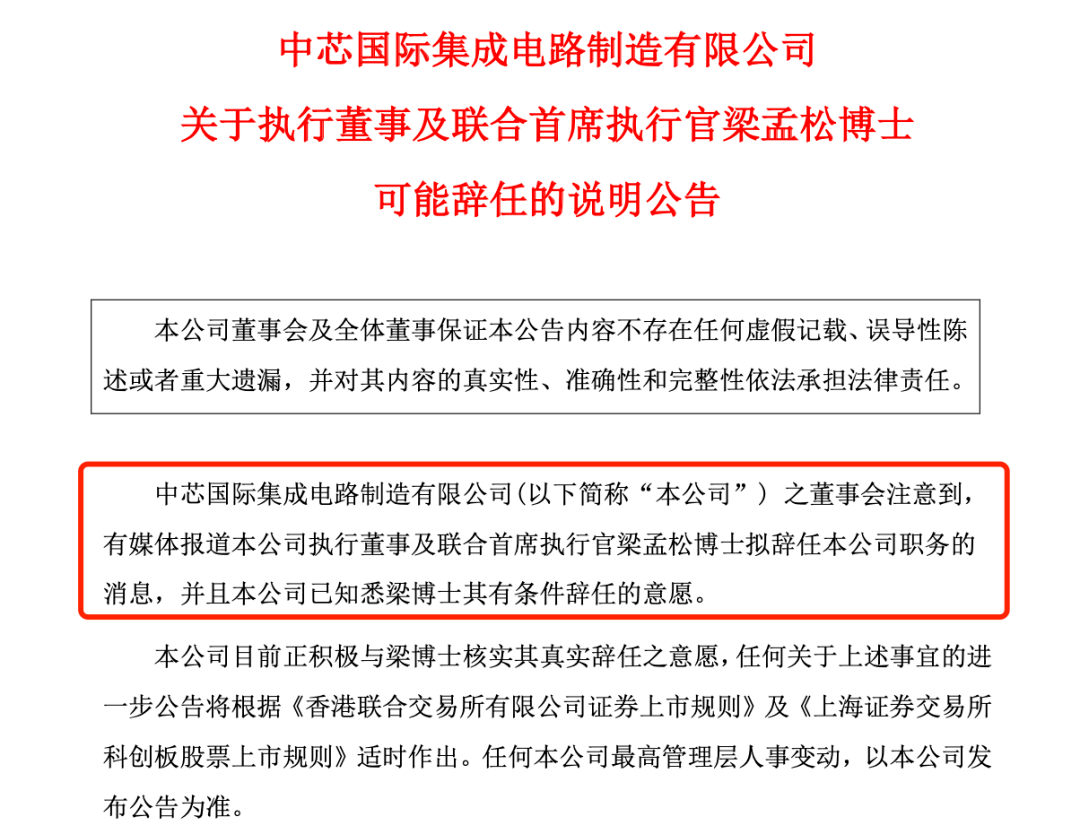 中芯国际集成电路制造有限公司
关于执行董事及联合首席执行官梁孟松博士
可能辞任的说明公告

本公司董事会及全体董事保证本公告内容不存在任何虚假记载、误导性陈述或者重大遗漏，并对其内容的真实性、准确性和完整性依法承担法律责任。

中芯国际集成电路制造有限公司(以下简称“本公司”）之董事会注意到，有媒体报道本公司执行董事及联合首席执行官梁孟松博士拟辞任本公司职务的消息，并且本公司已知悉梁博士其有条件辞任的意愿。

本公司目前正积极与梁博士核实其真实辞任之意愿，任何关于上述事宜的进一步公告将根据《香港联合交易所有限公司证券上市规则》及《上海证券交易所科创板股票上市规则》适时作出。任何本公司最高管理层人事变动，以本公司发布公告为准。